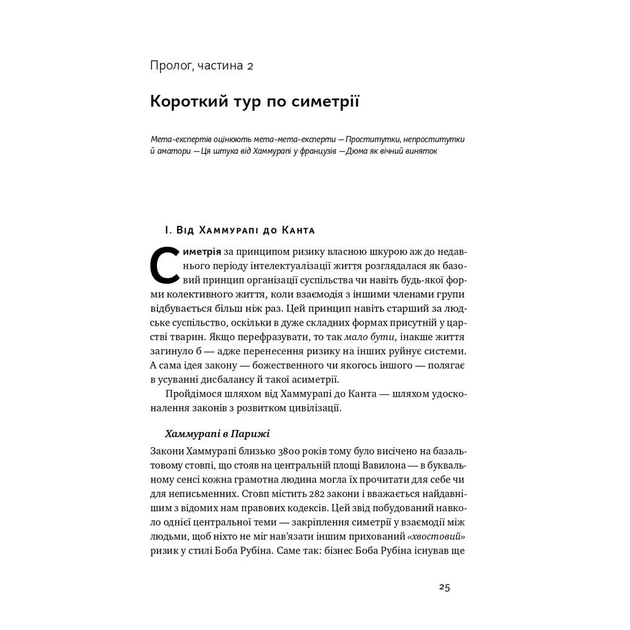 Пролог, частина 2

Короткий тур по симетрії

Мета-експертів оцінюють мета-мета-експерти — Проститутки, непроститутки й аматори — Ця штука від Хаммурапі у французів — Дюма як вічний виняток

I. Від Хаммурапі до Канта

Симетрія за принципом ризику власною шкурою аж до недавнього періоду інтелектуалізації життя розглядалася як базовий принцип організації суспільства чи навіть будь-якої форми колективного життя, коли взаємодія з іншими членами групи відбувається більш ніж раз. Цей принцип навіть старший за людське суспільство, оскільки в дуже складних формах присутній у царстві тварин. Якщо перефразувати, то так мало бути, інакше життя загинуло б — адже перенесення ризику на інших руйнує системи. А сама ідея закону — божественного чи якогось іншого — полягає в усуванні дисбалансу й такої асиметрії.

Пройдімося шляхом від Хаммурапі до Канта — шляхом удосконалення законів з розвитком цивілізації.

Хаммурапі в Парижі

Закони Хаммурапі близько 3800 років тому було висічено на базальтовому стовпі, що стояв на центральній площі Вавилона — в буквальному сенсі кожна грамотна людина могла їх прочитати для себе чи для неписьменних. Стовп містить 282 закони і вважається найдавнішим з відомих нам правових кодексів. Цей звід побудований навколо однієї центральної теми — закріплення симетрії у взаємодії між людьми, щоб ніхто не міг нав'язати іншим прихований «хвостовий» ризик у стилі Боба Рубіна. Саме так: бізнес Боба Рубіна існував ще

25